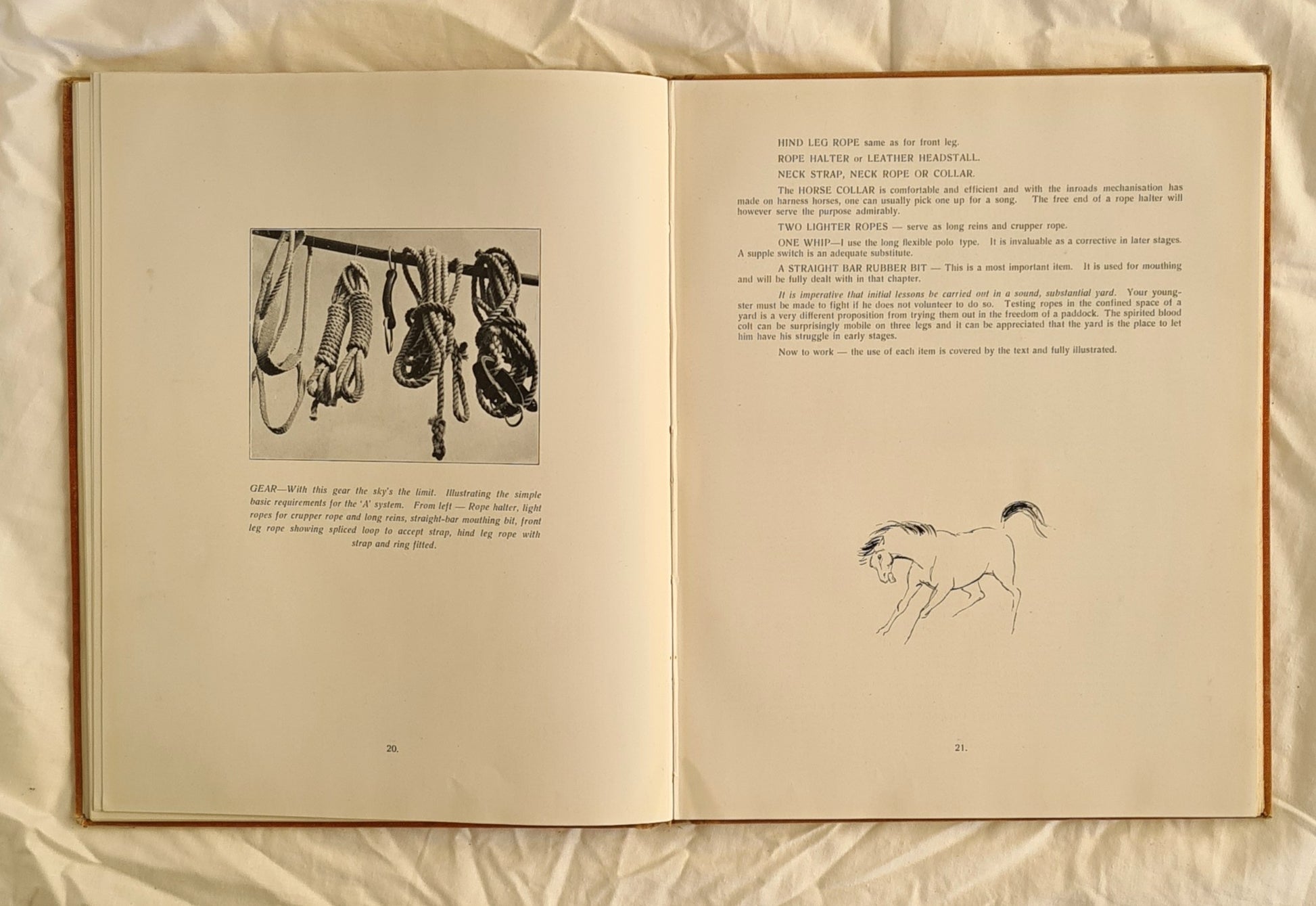 GEAR—With this gear the sky's the limit. Illustrating the simple basic requirements for the 'A' system. From left — Rope halter, light ropes for crupper rope and long reins, straight-bar mouthing bit, front leg rope showing spliced loop to accept strap, hind leg rope with strap and ring fitted.

20.

HIND LEG ROPE same as for front leg.

ROPE HALTER or LEATHER HEADSTALL.

NECK STRAP, NECK ROPE OR COLLAR.

The HORSE COLLAR is comfortable and efficient and with the inroads mechanisation has made on harness horses, one can usually pick one up for a song. The free end of a rope halter will however serve the purpose admirably.

TWO LIGHTER ROPES — serve as long reins and crupper rope.

ONE WHIP—I use the long flexible polo type. It is invaluable as a corrective in later stages. A supple switch is an adequate substitute.

A STRAIGHT BAR RUBBER BIT — This is a most important item. It is used for mouthing and will be fully dealt with in that chapter.

It is imperative that initial lessons be carried out in a sound, substantial yard. Your youngster must be made to fight if he does not volunteer to do so. Testing ropes in the confined space of a yard is a very different proposition from trying them out in the freedom of a paddock. The spirited blood colt can be surprisingly mobile on three legs and it can be appreciated that the yard is the place to let him have his struggle in early stages.

Now to work — the use of each item is covered by the text and fully illustrated.

21.